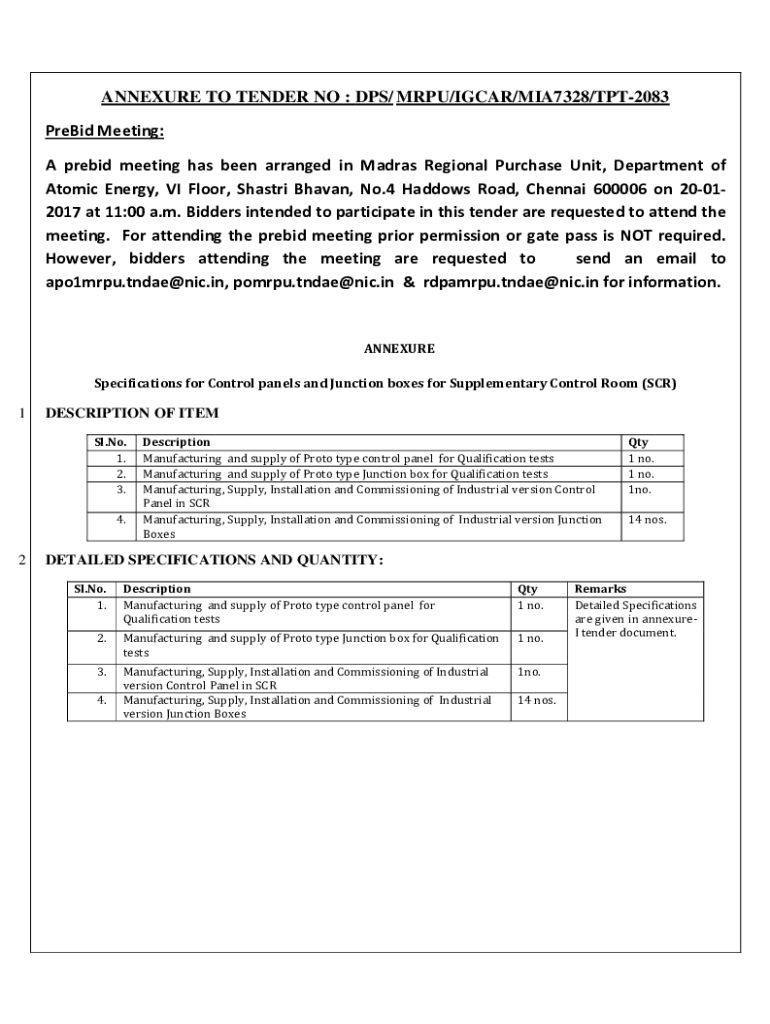 ANNEXURE TO TENDER NO : DPS/ MRPU/IGCAR/MIA7328/TPT-2083

PreBid Meeting:

A prebid meeting has been arranged in Madras Regional Purchase Unit, Department of Atomic Energy, VI Floor, Shastri Bhavan, No.4 Haddows Road, Chennai 600006 on 20-01-2017 at 11:00 a.m. Bidders intended to participate in this tender are requested to attend the meeting. For attending the prebid meeting prior permission or gate pass is NOT required. However, bidders attending the meeting are requested to send an email to apo1mrpu.tndae@nic.in, pomrpu.tndae@nic.in & rdpamrpu.tndae@nic.in for information.

ANNEXURE

Specifications for Control panels and Junction boxes for Supplementary Control Room (SCR)

1 DESCRIPTION OF ITEM

| Sl.No. | Description | Qty |
|---|---|---|
| 1. | Manufacturing and supply of Proto type control panel for Qualification tests | 1 no. |
| 2. | Manufacturing and supply of Proto type Junction box for Qualification tests | 1 no. |
| 3. | Manufacturing, Supply, Installation and Commissioning of Industrial version Control Panel in SCR | 1no. |
| 4. | Manufacturing, Supply, Installation and Commissioning of Industrial version Junction Boxes | 14 nos. |

2 DETAILED SPECIFICATIONS AND QUANTITY:

| Sl.No. | Description | Qty | Remarks |
|---|---|---|---|
| 1. | Manufacturing and supply of Proto type control panel for Qualification tests | 1 no. | Detailed Specifications are given in annexure-I tender document. |
| 2. | Manufacturing and supply of Proto type Junction box for Qualification tests | 1 no. | |
| 3. | Manufacturing, Supply, Installation and Commissioning of Industrial version Control Panel in SCR | 1no. | |
| 4. | Manufacturing, Supply, Installation and Commissioning of Industrial version Junction Boxes | 14 nos. | |